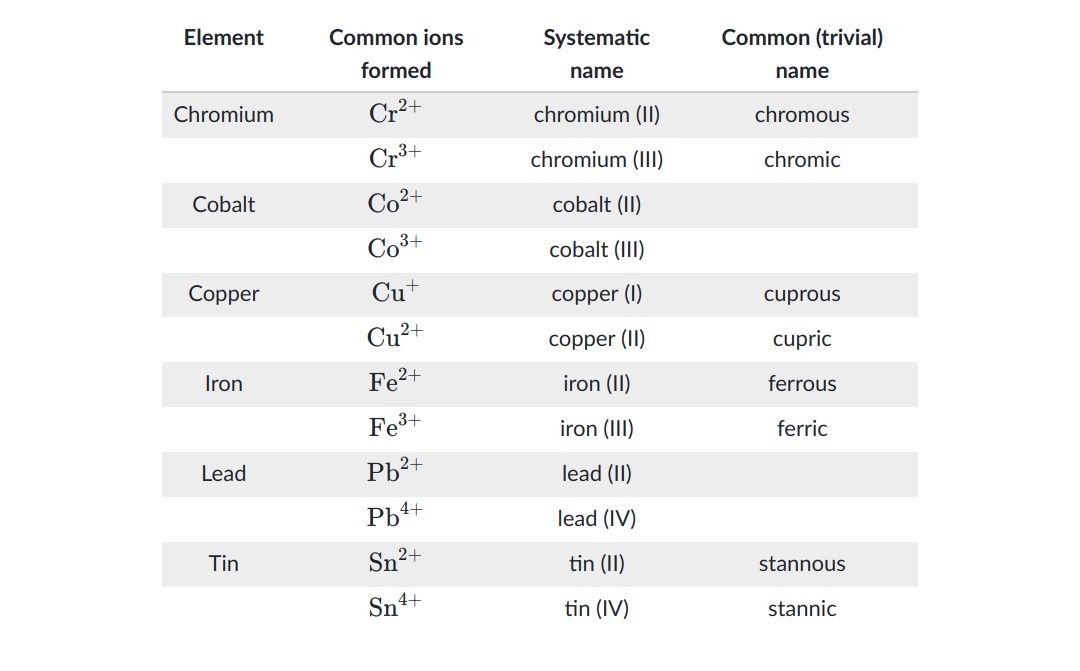 | Element | Common ions formed | Systematic name | Common (trivial) name |
|---|---|---|---|
| Chromium | $Cr^{2+}$ | chromium (II) | chromous |
| | $Cr^{3+}$ | chromium (III) | chromic |
| Cobalt | $Co^{2+}$ | cobalt (II) | |
| | $Co^{3+}$ | cobalt (III) | |
| Copper | $Cu^{+}$ | copper (I) | cuprous |
| | $Cu^{2+}$ | copper (II) | cupric |
| Iron | $Fe^{2+}$ | iron (II) | ferrous |
| | $Fe^{3+}$ | iron (III) | ferric |
| Lead | $Pb^{2+}$ | lead (II) | |
| | $Pb^{4+}$ | lead (IV) | |
| Tin | $Sn^{2+}$ | tin (II) | stannous |
| | $Sn^{4+}$ | tin (IV) | stannic |